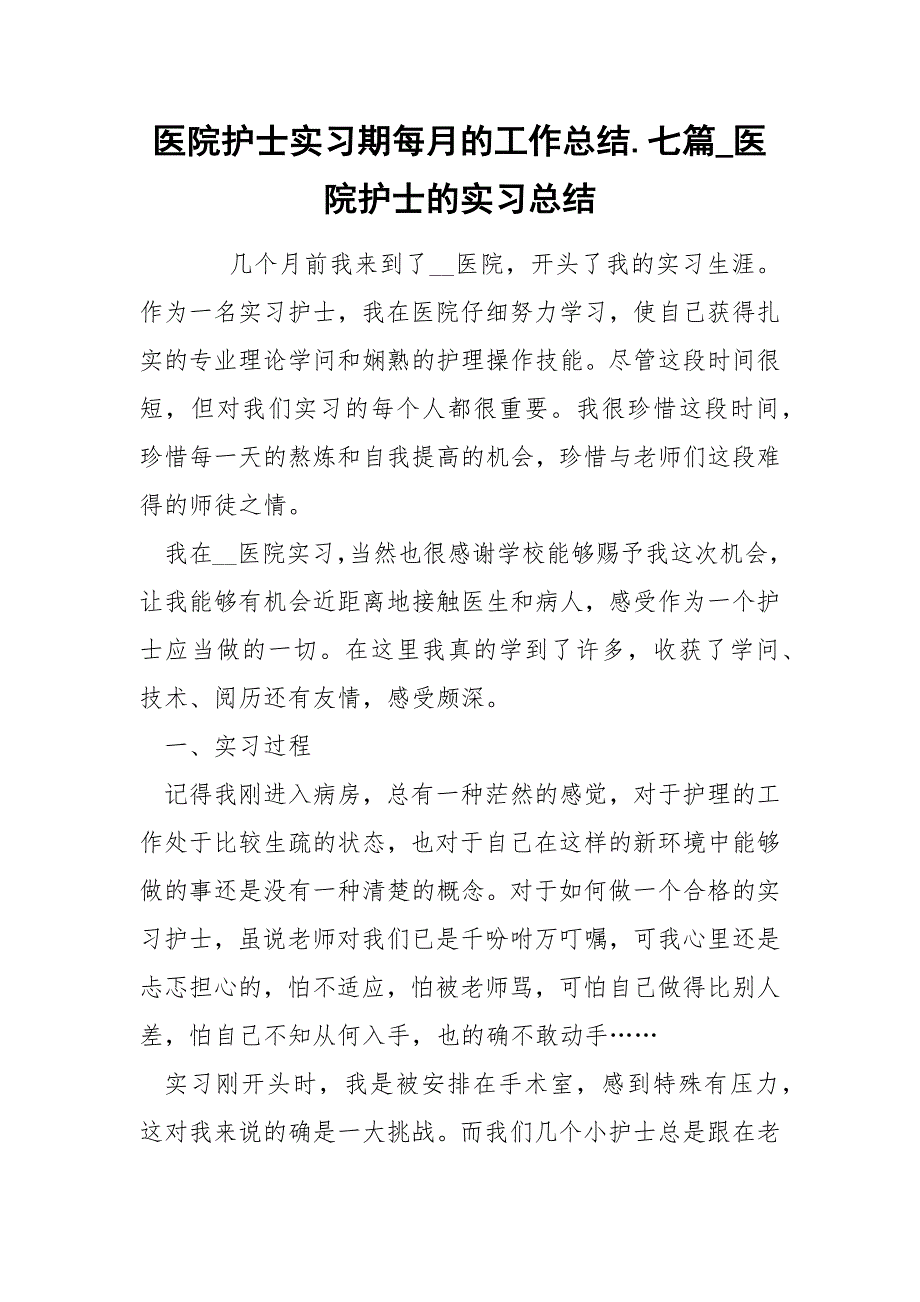 医院护士实习期每月的工作总结.七篇_医院护士的实习总结

几个月前我来到了__医院，开头了我的实习生涯。作为一名实习护士，我在医院仔细努力学习，使自己获得扎实的专业理论学问和娴熟的护理操作技能。尽管这段时间很短，但对我们实习的每个人都很重要。我很珍惜这段时间，珍惜每一天的熬炼和自我提高的机会，珍惜与老师们这段难得的师徒之情。

我在__医院实习,当然也很感谢学校能够赐予我这次机会，让我能够有机会近距离地接触医生和病人，感受作为一个护士应当做的一切。在这里我真的学到了许多，收获了学问、技术、阅历还有友情，感受颇深。

一、实习过程

记得我刚进入病房，总有一种茫然的感觉，对于护理的工作处于比较生疏的状态，也对于自己在这样的新环境中能够做的事还是没有一种清楚的概念。对于如何做一个合格的实习护士，虽说老师对我们已是千吩咐万叮嘱，可我心里还是忐忑担心的，怕不适应，怕被老师骂，可怕自己做得比别人差，怕自己不知从何入手，也的确不敢动手……

实习刚开头时，我是被安排在手术室，感到特殊有压力，这对我来说的确是一大挑战。而我们几个小护士总是跟在老